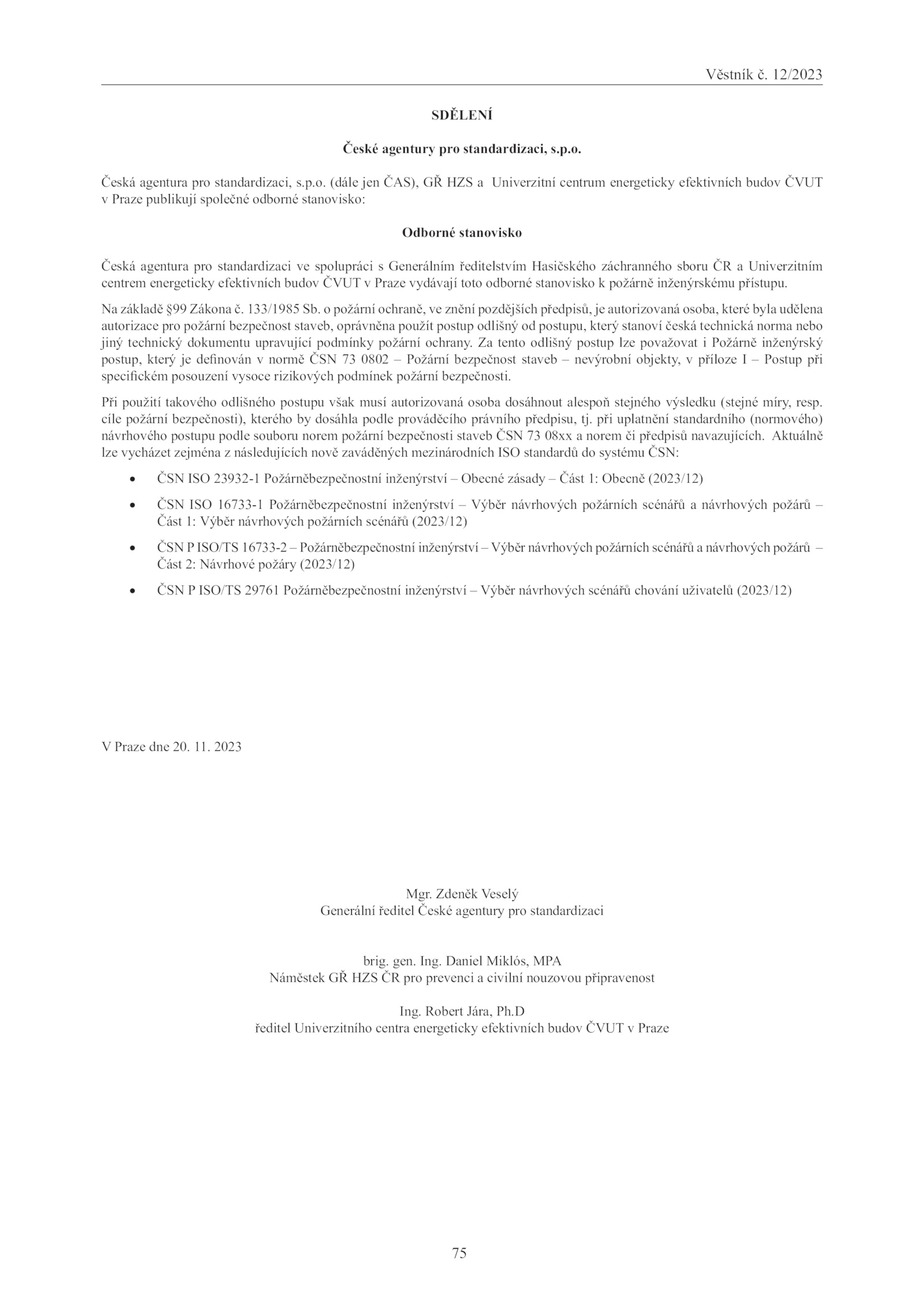 Věstník č. 12/2023

SDĚLENÍ

České agentury pro standardizaci, s.p.o.

Česká agentura pro standardizaci, s.p.o. (dále jen ČAS), GŘ HZS a Univerzitní centrum energeticky efektivních budov ČVUT v Praze publikují společné odborné stanovisko:

Odborné stanovisko

Česká agentura pro standardizaci ve spolupráci s Generálním ředitelstvím Hasičského záchranného sboru ČR a Univerzitním centrem energeticky efektivních budov ČVUT v Praze vydávají toto odborné stanovisko k požárně inženýrskému přístupu.

Na základě §99 Zákona č. 133/1985 Sb. o požární ochraně, ve znění pozdějších předpisů, je autorizovaná osoba, které byla udělena autorizace pro požární bezpečnost staveb, oprávněna použít postup odlišný od postupu, který stanoví česká technická norma nebo jiný technický dokumentu upravující podmínky požární ochrany. Za tento odlišný postup lze považovat i Požárně inženýrský postup, který je definován v normě ČSN 73 0802 – Požární bezpečnost staveb – nevýrobní objekty, v příloze I – Postup při specifickém posouzení vysoce rizikových podmínek požární bezpečnosti.

Při použití takového odlišného postupu však musí autorizovaná osoba dosáhnout alespoň stejného výsledku (stejné míry, resp. cíle požární bezpečnosti), kterého by dosáhla podle prováděcího právního předpisu, tj. při uplatnění standardního (normového) návrhového postupu podle souboru norem požární bezpečnosti staveb ČSN 73 08xx a norem či předpisů navazujících. Aktuálně lze vycházet zejména z následujících nově zaváděných mezinárodních ISO standardů do systému ČSN:

• ČSN ISO 23932-1 Požárněbezpečnostní inženýrství – Obecné zásady – Část 1: Obecně (2023/12)

• ČSN ISO 16733-1 Požárněbezpečnostní inženýrství – Výběr návrhových požárních scénářů a návrhových požárů – Část 1: Výběr návrhových požárních scénářů (2023/12)

• ČSN P ISO/TS 16733-2 – Požárněbezpečnostní inženýrství – Výběr návrhových požárních scénářů a návrhových požárů – Část 2: Návrhové požáry (2023/12)

• ČSN P ISO/TS 29761 Požárněbezpečnostní inženýrství – Výběr návrhových scénářů chování uživatelů (2023/12)

V Praze dne 20. 11. 2023

Mgr. Zdeněk Veselý
Generální ředitel České agentury pro standardizaci

brig. gen. Ing. Daniel Miklós, MPA
Náměstek GŘ HZS ČR pro prevenci a civilní nouzovou připravenost

Ing. Robert Jára, Ph.D
ředitel Univerzitního centra energeticky efektivních budov ČVUT v Praze

75